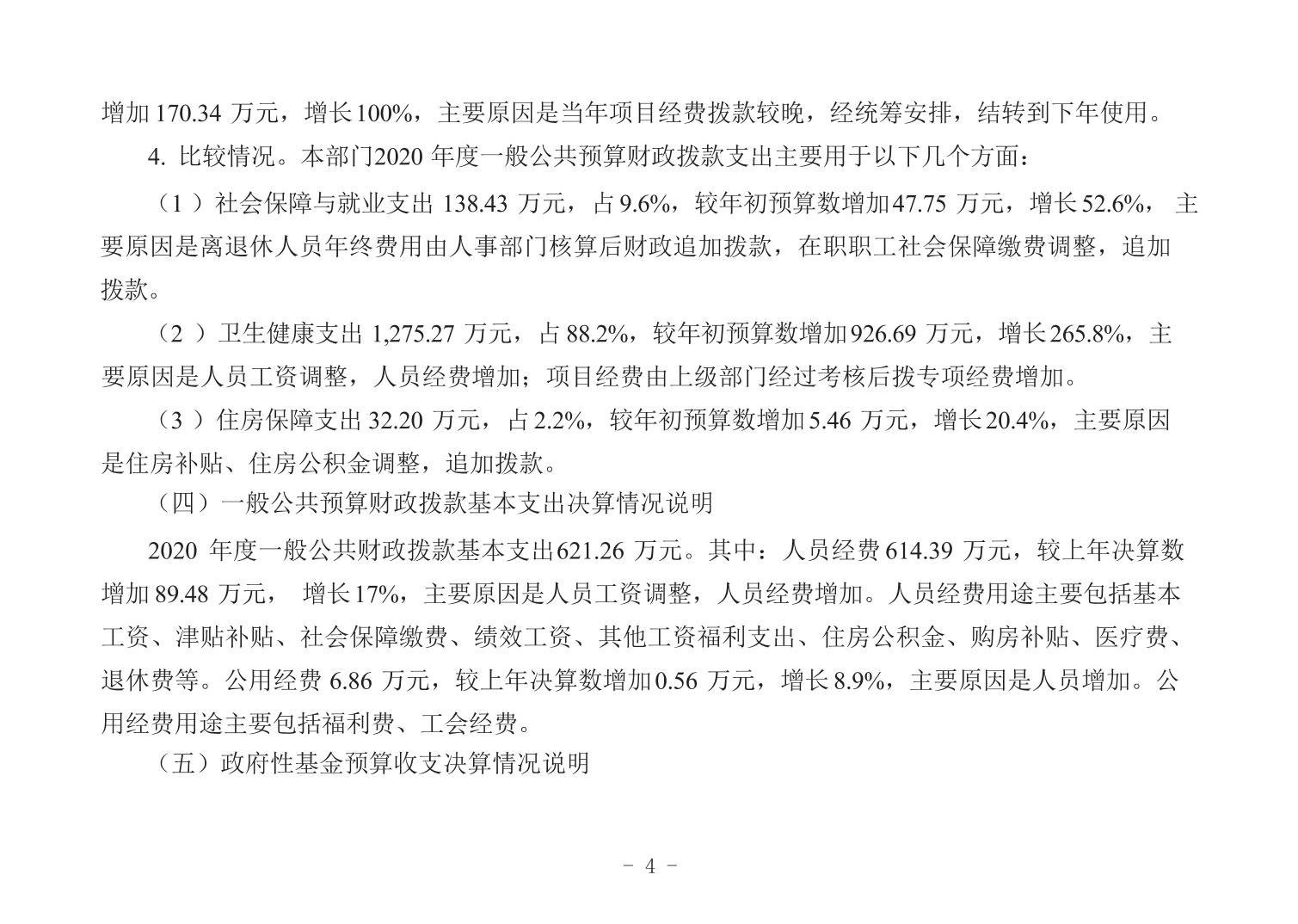 增加 170.34 万元，增长100%，主要原因是当年项目经费拨款较晚，经统筹安排，结转到下年使用。

4. 比较情况。本部门2020 年度一般公共预算财政拨款支出主要用于以下几个方面：

（1 ）社会保障与就业支出 138.43 万元，占 9.6%，较年初预算数增加47.75 万元，增长52.6%， 主要原因是离退休人员年终费用由人事部门核算后财政追加拨款，在职职工社会保障缴费调整，追加拨款。

（2 ）卫生健康支出 1,275.27 万元，占 88.2%，较年初预算数增加926.69 万元，增长265.8%，主要原因是人员工资调整，人员经费增加；项目经费由上级部门经过考核后拨专项经费增加。

（3 ）住房保障支出 32.20 万元，占 2.2%，较年初预算数增加5.46 万元，增长20.4%，主要原因是住房补贴、住房公积金调整，追加拨款。

（四）一般公共预算财政拨款基本支出决算情况说明

2020 年度一般公共财政拨款基本支出621.26 万元。其中：人员经费 614.39 万元，较上年决算数增加 89.48 万元， 增长17%，主要原因是人员工资调整，人员经费增加。人员经费用途主要包括基本工资、津贴补贴、社会保障缴费、绩效工资、其他工资福利支出、住房公积金、购房补贴、医疗费、退休费等。公用经费 6.86 万元，较上年决算数增加0.56 万元，增长8.9%，主要原因是人员增加。公用经费用途主要包括福利费、工会经费。

（五）政府性基金预算收支决算情况说明

- 4 -